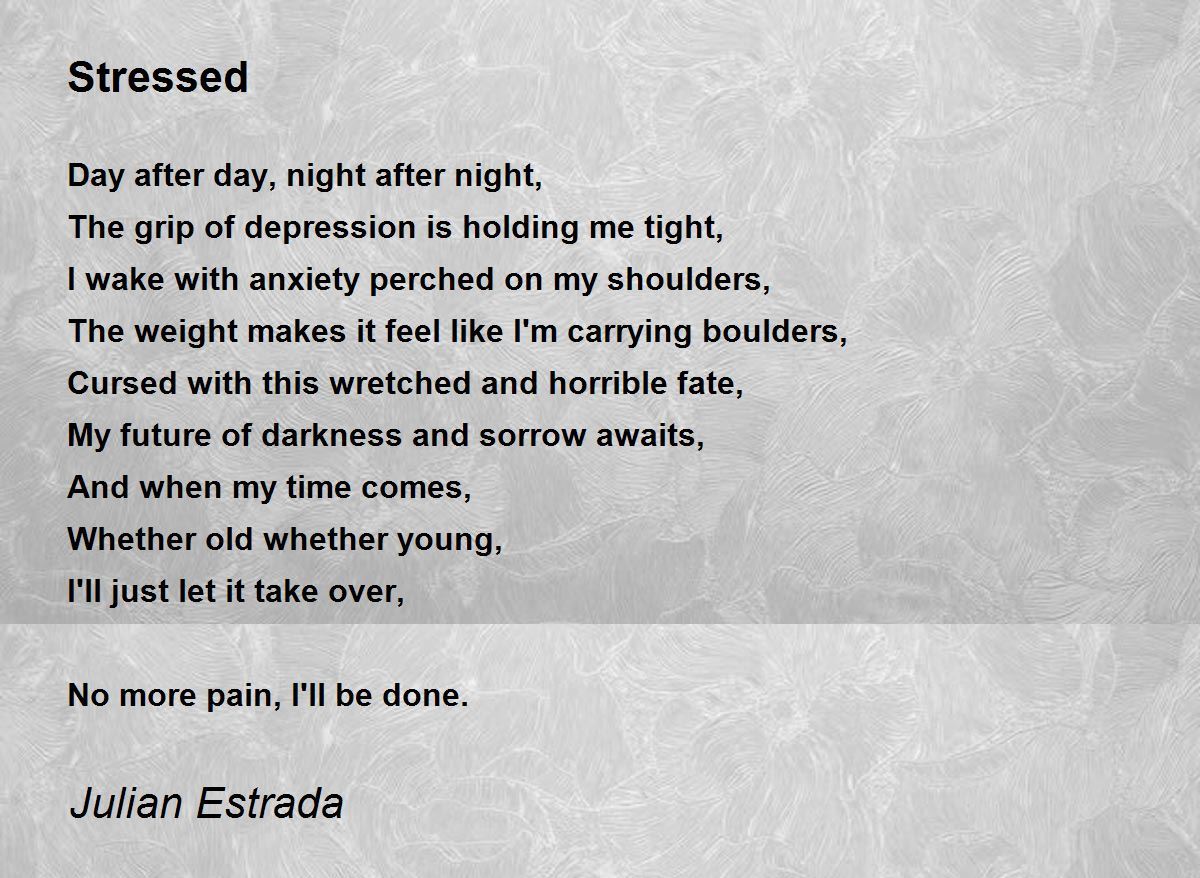 Stressed

Day after day, night after night,
The grip of depression is holding me tight,
I wake with anxiety perched on my shoulders,
The weight makes it feel like I'm carrying boulders,
Cursed with this wretched and horrible fate,
My future of darkness and sorrow awaits,
And when my time comes,
Whether old whether young,
I'll just let it take over,

No more pain, I'll be done.

Julian Estrada